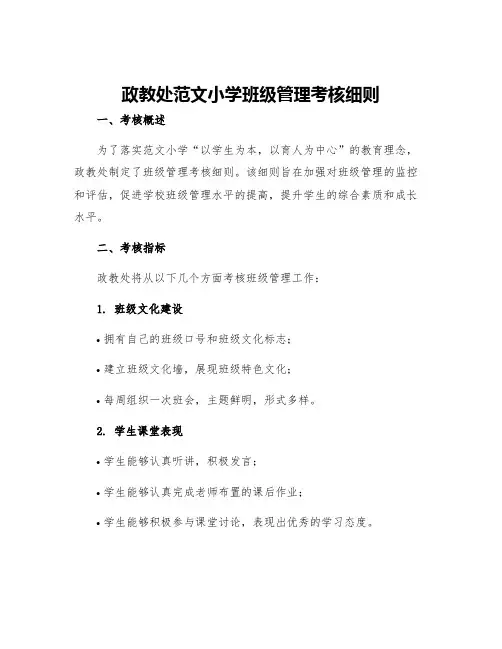 政教处范文小学班级管理考核细则

一、考核概述

为了落实范文小学“以学生为本，以育人为中心”的教育理念，政教处制定了班级管理考核细则。该细则旨在加强对班级管理的监控和评估，促进学校班级管理水平的提高，提升学生的综合素质和成长水平。

二、考核指标

政教处将从以下几个方面考核班级管理工作：

1. 班级文化建设

• 拥有自己的班级口号和班级文化标志；

• 建立班级文化墙，展现班级特色文化；

• 每周组织一次班会，主题鲜明，形式多样。

2. 学生课堂表现

• 学生能够认真听讲，积极发言；

• 学生能够认真完成老师布置的课后作业；

• 学生能够积极参与课堂讨论，表现出优秀的学习态度。